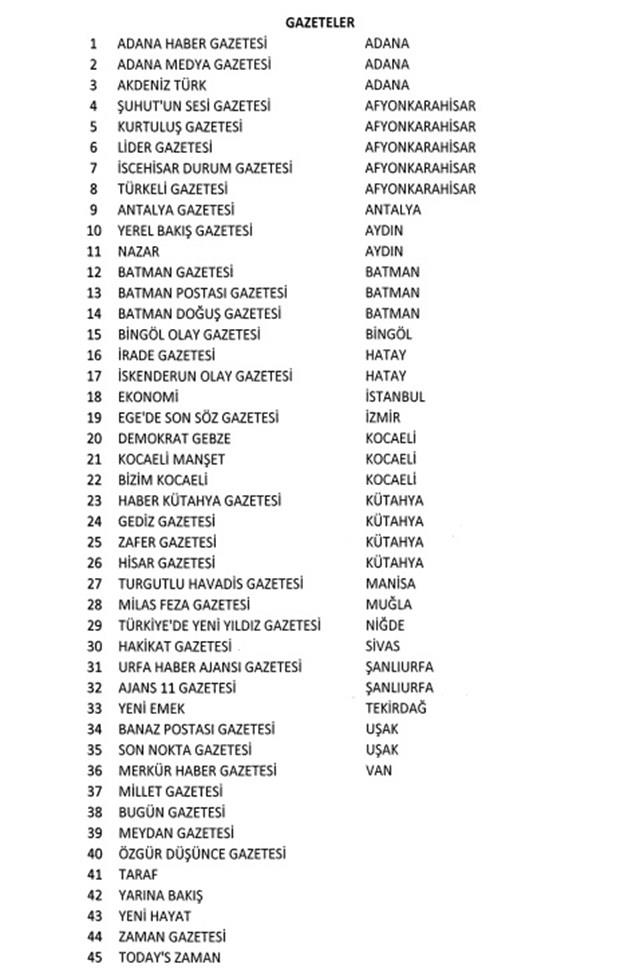 GAZETELER

| | | |
|---|---|---|
| 1 | ADANA HABER GAZETESİ | ADANA |
| 2 | ADANA MEDYA GAZETESİ | ADANA |
| 3 | AKDENİZ TÜRK | ADANA |
| 4 | ŞUHUT'UN SESİ GAZETESİ | AFYONKARAHİSAR |
| 5 | KURTULUŞ GAZETESİ | AFYONKARAHİSAR |
| 6 | LİDER GAZETESİ | AFYONKARAHİSAR |
| 7 | İSCEHİSAR DURUM GAZETESİ | AFYONKARAHİSAR |
| 8 | TÜRKELİ GAZETESİ | AFYONKARAHİSAR |
| 9 | ANTALYA GAZETESİ | ANTALYA |
| 10 | YEREL BAKIŞ GAZETESİ | AYDIN |
| 11 | NAZAR | AYDIN |
| 12 | BATMAN GAZETESİ | BATMAN |
| 13 | BATMAN POSTASI GAZETESİ | BATMAN |
| 14 | BATMAN DOĞUŞ GAZETESİ | BATMAN |
| 15 | BİNGÖL OLAY GAZETESİ | BİNGÖL |
| 16 | İRADE GAZETESİ | HATAY |
| 17 | İSKENDERUN OLAY GAZETESİ | HATAY |
| 18 | EKONOMİ | İSTANBUL |
| 19 | EGE'DE SON SÖZ GAZETESİ | İZMİR |
| 20 | DEMOKRAT GEBZE | KOCAELİ |
| 21 | KOCAELİ MANŞET | KOCAELİ |
| 22 | BİZİM KOCAELİ | KOCAELİ |
| 23 | HABER KÜTAHYA GAZETESİ | KÜTAHYA |
| 24 | GEDİZ GAZETESİ | KÜTAHYA |
| 25 | ZAFER GAZETESİ | KÜTAHYA |
| 26 | HİSAR GAZETESİ | KÜTAHYA |
| 27 | TURGUTLU HAVADİS GAZETESİ | MANİSA |
| 28 | MİLAS FEZA GAZETESİ | MUĞLA |
| 29 | TÜRKİYE'DE YENİ YILDIZ GAZETESİ | NİĞDE |
| 30 | HAKİKAT GAZETESİ | SİVAS |
| 31 | URFA HABER AJANSI GAZETESİ | ŞANLIURFA |
| 32 | AJANS 11 GAZETESİ | ŞANLIURFA |
| 33 | YENİ EMEK | TEKİRDAĞ |
| 34 | BANAZ POSTASI GAZETESİ | UŞAK |
| 35 | SON NOKTA GAZETESİ | UŞAK |
| 36 | MERKÜR HABER GAZETESİ | VAN |
| 37 | MİLLET GAZETESİ | |
| 38 | BUGÜN GAZETESİ | |
| 39 | MEYDAN GAZETESİ | |
| 40 | ÖZGÜR DÜŞÜNCE GAZETESİ | |
| 41 | TARAF | |
| 42 | YARINA BAKIŞ | |
| 43 | YENİ HAYAT | |
| 44 | ZAMAN GAZETESİ | |
| 45 | TODAY'S ZAMAN | |